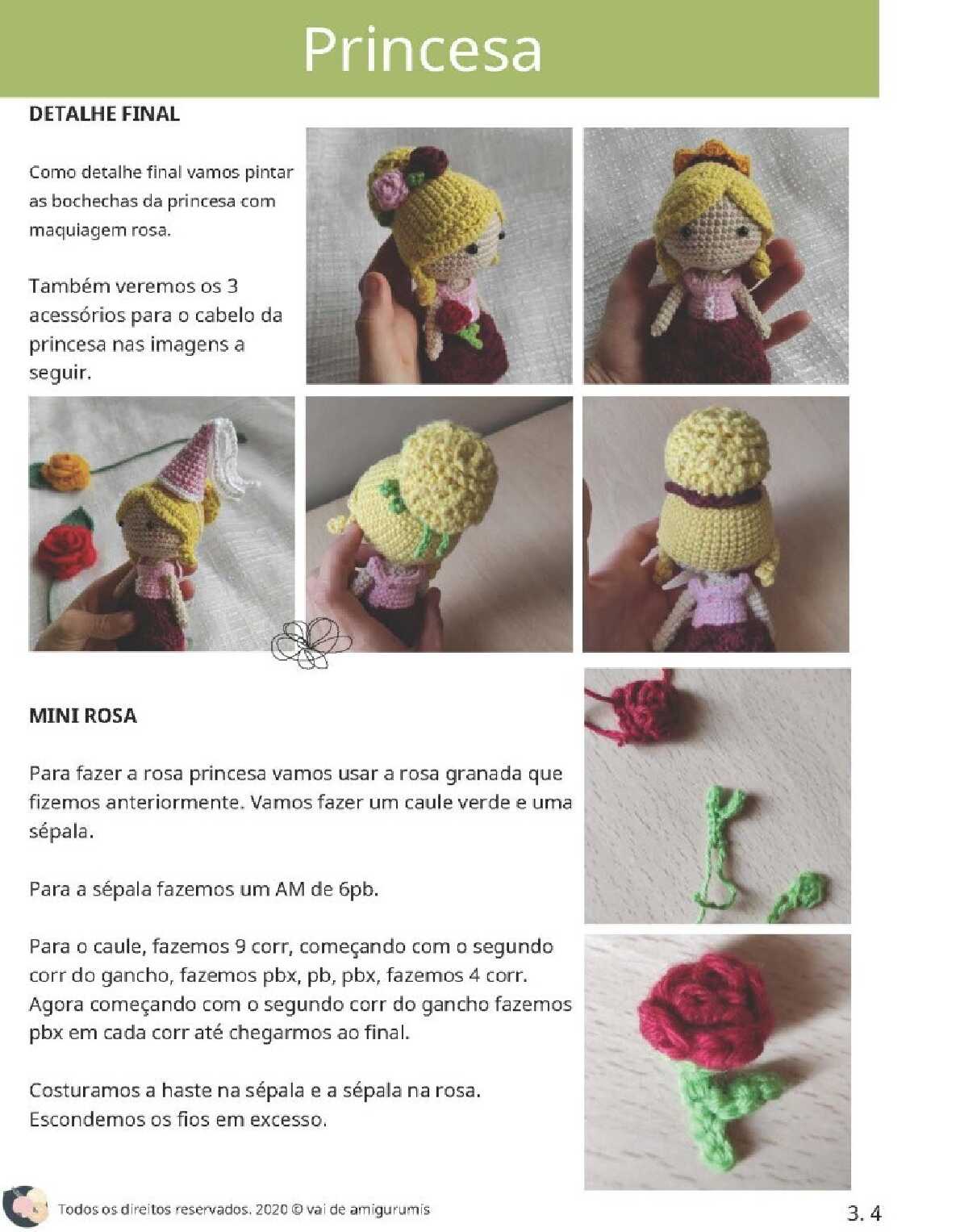 Princesa

DETALHE FINAL

Como detalhe final vamos pintar as bochechas da princesa com maquiagem rosa.

Também veremos os 3 acessórios para o cabelo da princesa nas imagens a seguir.

MINI ROSA

Para fazer a rosa princesa vamos usar a rosa granada que fizemos anteriormente. Vamos fazer um caule verde e uma sépala.

Para a sépala fazemos um AM de 6pb.

Para o caule, fazemos 9 corr, começando com o segundo corr do gancho, fazemos pbx, pb, pbx, fazemos 4 corr. Agora começando com o segundo corr do gancho fazemos pbx em cada corr até chegarmos ao final.

Costuramos a haste na sépala e a sépala na rosa. Escondemos os fios em excesso.

Todos os direitos reservados. 2020 © vai de amigurumis

3. 4